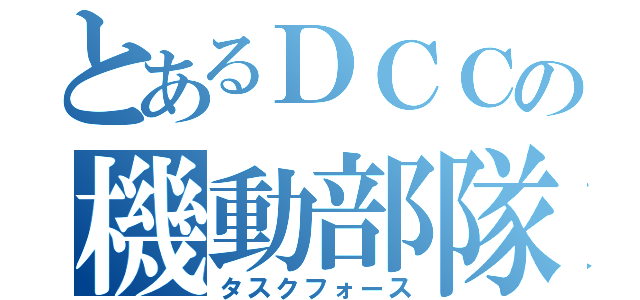 とあるＤＣＣの
機動部隊
タスクフォース